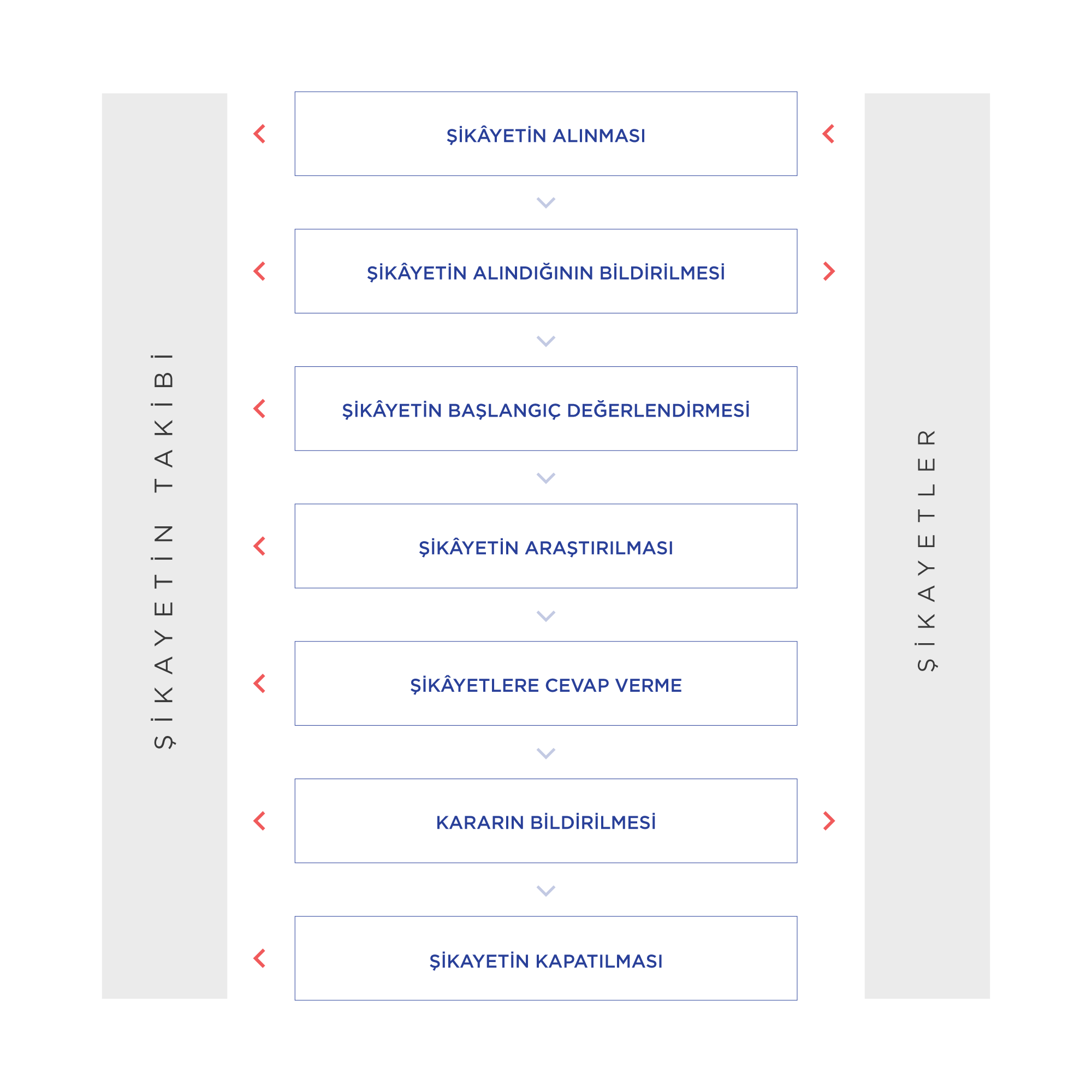 ŞİKAYETİN TAKİBİ

ŞİKÂYETİN ALINMASI

ŞİKÂYETİN ALINDIĞININ BİLDİRİLMESİ

ŞİKÂYETİN BAŞLANGIÇ DEĞERLENDİRMESİ

ŞİKÂYETİN ARAŞTIRILMASI

ŞİKÂYETLERE CEVAP VERME

KARARIN BİLDİRİLMESİ

ŞİKAYETİN KAPATILMASI

ŞİKAYETLER